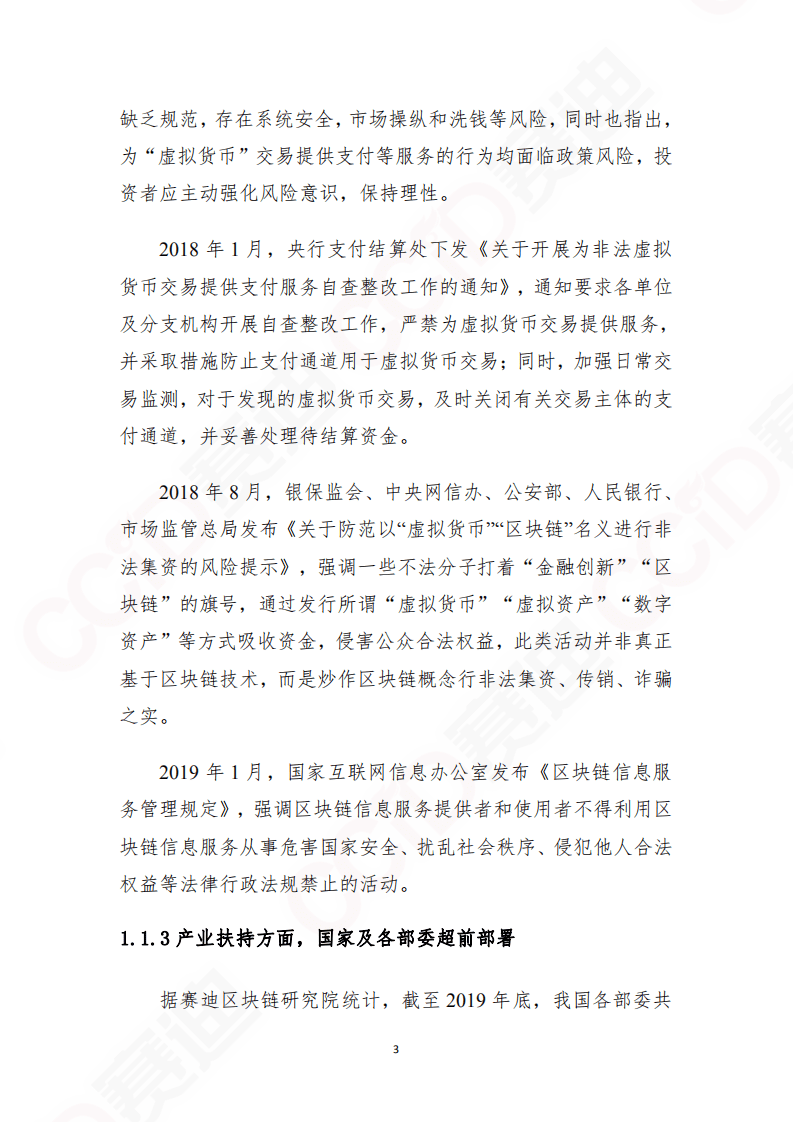 缺乏规范，存在系统安全，市场操纵和洗钱等风险，同时也指出，为“虚拟货币”交易提供支付等服务的行为均面临政策风险，投资者应主动强化风险意识，保持理性。

2018 年 1 月，央行支付结算处下发《关于开展为非法虚拟货币交易提供支付服务自查整改工作的通知》，通知要求各单位及分支机构开展自查整改工作，严禁为虚拟货币交易提供服务，并采取措施防止支付通道用于虚拟货币交易；同时，加强日常交易监测，对于发现的虚拟货币交易，及时关闭有关交易主体的支付通道，并妥善处理待结算资金。

2018 年 8 月，银保监会、中央网信办、公安部、人民银行、市场监管总局发布《关于防范以“虚拟货币”“区块链”名义进行非法集资的风险提示》，强调一些不法分子打着“金融创新”“区块链”的旗号，通过发行所谓“虚拟货币”“虚拟资产”“数字资产”等方式吸收资金，侵害公众合法权益，此类活动并非真正基于区块链技术，而是炒作区块链概念行非法集资、传销、诈骗之实。

2019 年 1 月，国家互联网信息办公室发布《区块链信息服务管理规定》，强调区块链信息服务提供者和使用者不得利用区块链信息服务从事危害国家安全、扰乱社会秩序、侵犯他人合法权益等法律行政法规禁止的活动。

1.1.3 产业扶持方面，国家及各部委超前部署

据赛迪区块链研究院统计，截至 2019 年底，我国各部委共

3